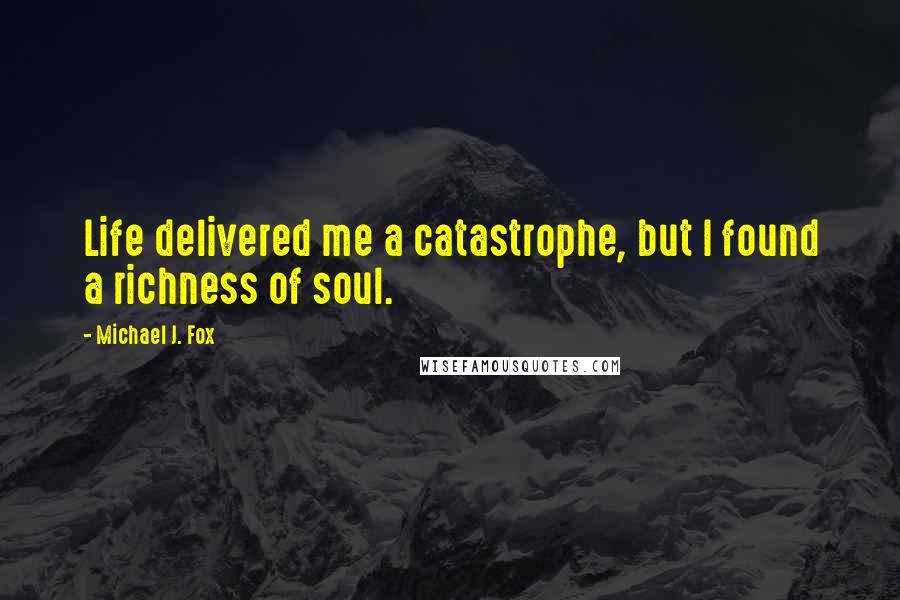 Life delivered me a catastrophe, but I found a richness of soul.

- Michael J. Fox

WISEFAMOUSQUOTES.COM